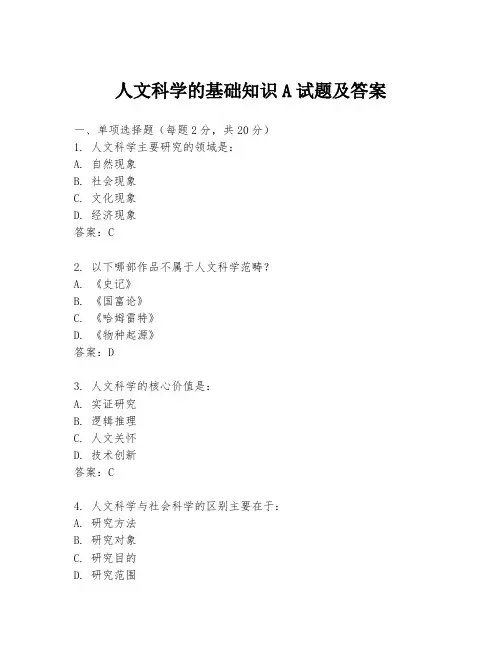 人文科学的基础知识 A 试题及答案

一、单项选择题（每题 2 分，共 20 分）
1. 人文科学主要研究的领域是：
A. 自然现象
B. 社会现象
C. 文化现象
D. 经济现象
答案：C

2. 以下哪部作品不属于人文科学范畴？
A. 《史记》
B. 《国富论》
C. 《哈姆雷特》
D. 《物种起源》
答案：D

3. 人文科学的核心价值是：
A. 实证研究
B. 逻辑推理
C. 人文关怀
D. 技术创新
答案：C

4. 人文科学与社会科学的区别主要在于：
A. 研究方法
B. 研究对象
C. 研究目的
D. 研究范围